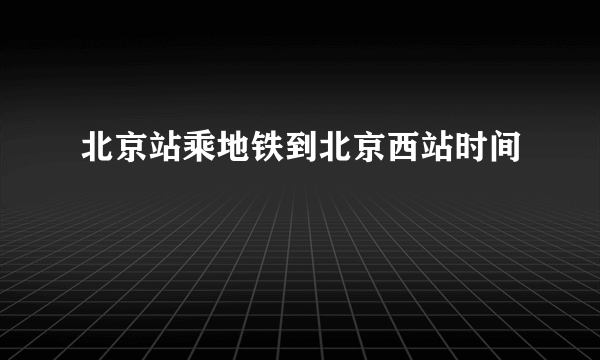 北京站乘地铁到北京西站时间